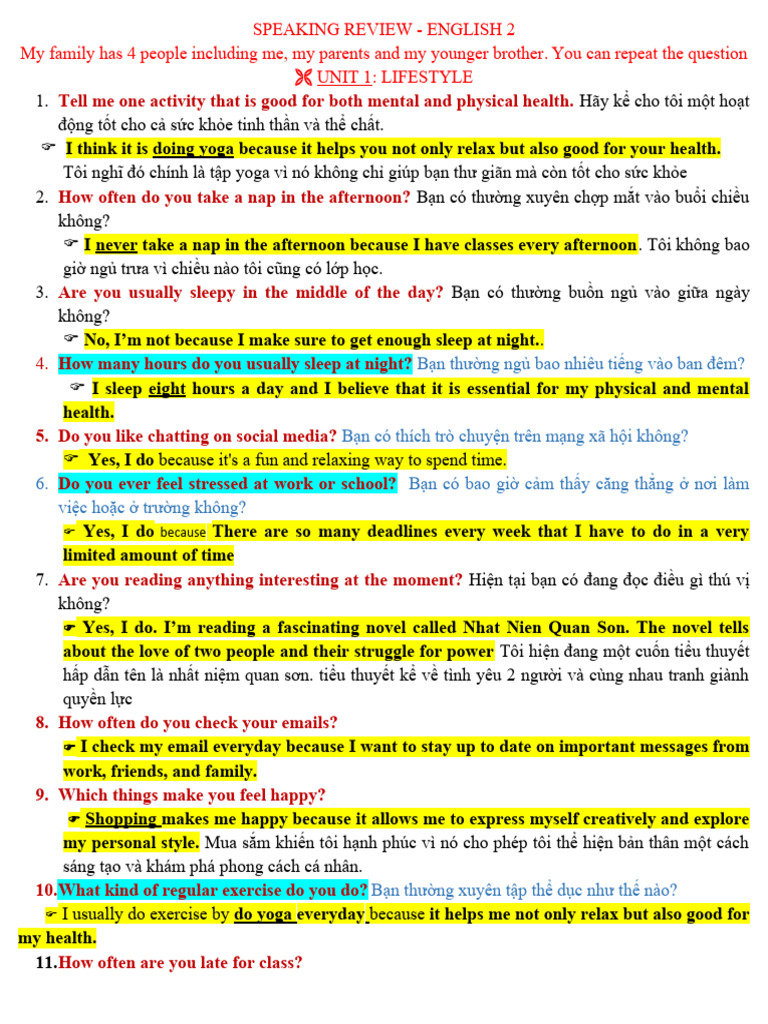 SPEAKING REVIEW - ENGLISH 2

My family has 4 people including me, my parents and my younger brother. You can repeat the question

UNIT 1: LIFESTYLE

1. Tell me one activity that is good for both mental and physical health. Hãy kể cho tôi một hoạt động tốt cho cả sức khỏe tinh thần và thể chất.

☞ I think it is doing yoga because it helps you not only relax but also good for your health.
Tôi nghĩ đó chính là tập yoga vì nó không chỉ giúp bạn thư giãn mà còn tốt cho sức khỏe

2. How often do you take a nap in the afternoon? Bạn có thường xuyên chợp mắt vào buổi chiều không?

☞ I never take a nap in the afternoon because I have classes every afternoon. Tôi không bao giờ ngủ trưa vì chiều nào tôi cũng có lớp học.

3. Are you usually sleepy in the middle of the day? Bạn có thường buồn ngủ vào giữa ngày không?

☞ No, I'm not because I make sure to get enough sleep at night..

4. How many hours do you usually sleep at night? Bạn thường ngủ bao nhiêu tiếng vào ban đêm?

☞ I sleep eight hours a day and I believe that it is essential for my physical and mental health.

5. Do you like chatting on social media? Bạn có thích trò chuyện trên mạng xã hội không?

☞ Yes, I do because it's a fun and relaxing way to spend time.

6. Do you ever feel stressed at work or school? Bạn có bao giờ cảm thấy căng thẳng ở nơi làm việc hoặc ở trường không?

☞ Yes, I do because There are so many deadlines every week that I have to do in a very limited amount of time

7. Are you reading anything interesting at the moment? Hiện tại bạn có đang đọc điều gì thú vị không?

☞ Yes, I do. I'm reading a fascinating novel called Nhat Nien Quan Son. The novel tells about the love of two people and their struggle for power Tôi hiện đang một cuốn tiểu thuyết hấp dẫn tên là nhất niệm quan sơn. tiểu thuyết kể về tình yêu 2 người và cùng nhau tranh giành quyền lực

8. How often do you check your emails?

☞ I check my email everyday because I want to stay up to date on important messages from work, friends, and family.

9. Which things make you feel happy?

☞ Shopping makes me happy because it allows me to express myself creatively and explore my personal style. Mua sắm khiến tôi hạnh phúc vì nó cho phép tôi thể hiện bản thân một cách sáng tạo và khám phá phong cách cá nhân.

10. What kind of regular exercise do you do? Bạn thường xuyên tập thể dục như thế nào?

☞ I usually do exercise by do yoga everyday because it helps me not only relax but also good for my health.

11. How often are you late for class?